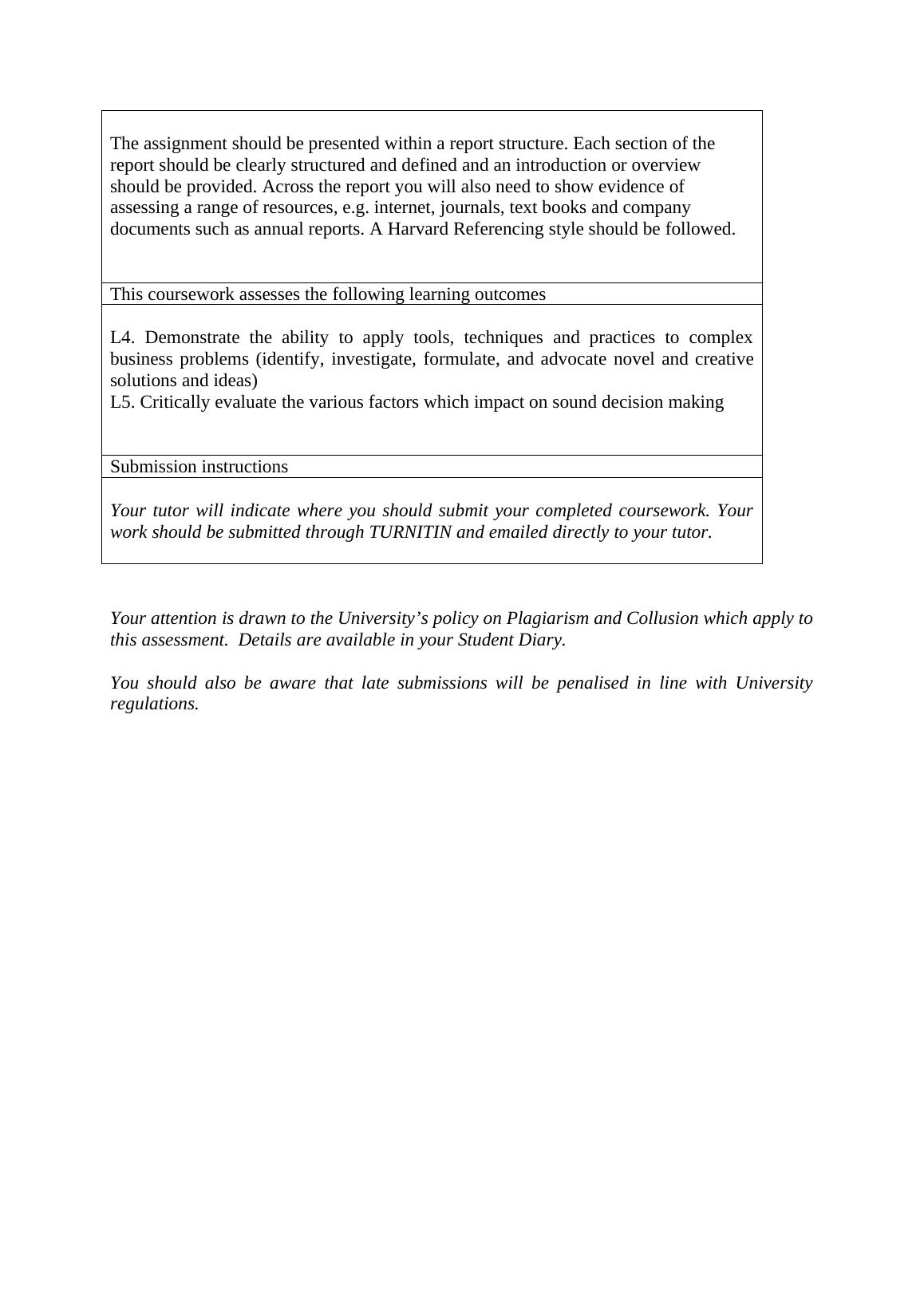 The assignment should be presented within a report structure. Each section of the report should be clearly structured and defined and an introduction or overview should be provided. Across the report you will also need to show evidence of assessing a range of resources, e.g. internet, journals, text books and company documents such as annual reports. A Harvard Referencing style should be followed.

This coursework assesses the following learning outcomes

L4. Demonstrate the ability to apply tools, techniques and practices to complex business problems (identify, investigate, formulate, and advocate novel and creative solutions and ideas)
L5. Critically evaluate the various factors which impact on sound decision making

Submission instructions

Your tutor will indicate where you should submit your completed coursework. Your work should be submitted through TURNITIN and emailed directly to your tutor.

Your attention is drawn to the University’s policy on Plagiarism and Collusion which apply to this assessment. Details are available in your Student Diary.

You should also be aware that late submissions will be penalised in line with University regulations.